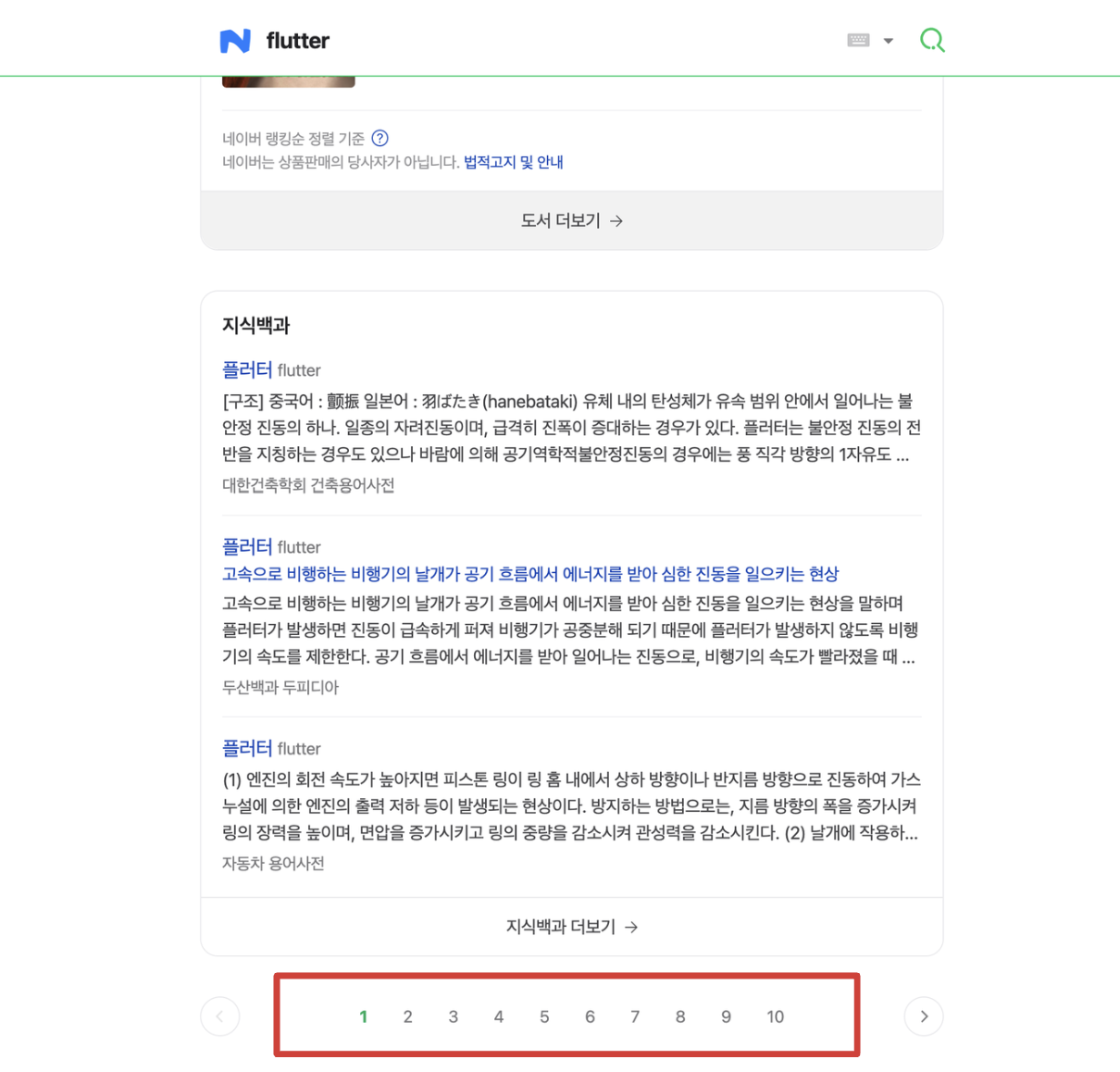 flutter

네이버 랭킹순 정렬 기준 ?
네이버는 상품판매의 당사자가 아닙니다. 법적고지 및 안내

도서 더보기 →

지식백과

플러터 flutter
[구조] 중국어 : 颤振 일본어 : 羽ばたき(hanebataki) 유체 내의 탄성체가 유속 범위 안에서 일어나는 불안정 진동의 하나. 일종의 자려진동이며, 급격히 진폭이 증대하는 경우가 있다. 플러터는 불안정 진동의 전반을 지칭하는 경우도 있으나 바람에 의해 공기역학적불안정진동의 경우에는 풍 직각 방향의 1자유도 ...
대한건축학회 건축용어사전

플러터 flutter
고속으로 비행하는 비행기의 날개가 공기 흐름에서 에너지를 받아 심한 진동을 일으키는 현상
고속으로 비행하는 비행기의 날개가 공기 흐름에서 에너지를 받아 심한 진동을 일으키는 현상을 말하며 플러터가 발생하면 진동이 급속하게 퍼져 비행기가 공중분해 되기 때문에 플러터가 발생하지 않도록 비행기의 속도를 제한한다. 공기 흐름에서 에너지를 받아 일어나는 진동으로, 비행기의 속도가 빨라졌을 때 ...
두산백과 두피디아

플러터 flutter
(1) 엔진의 회전 속도가 높아지면 피스톤 링이 링 홈 내에서 상하 방향이나 반지름 방향으로 진동하여 가스 누설에 의한 엔진의 출력 저하 등이 발생되는 현상이다. 방지하는 방법으로는, 지름 방향의 폭을 증가시켜 링의 장력을 높이며, 면압을 증가시키고 링의 중량을 감소시켜 관성력을 감소시킨다. (2) 날개에 작용하...
자동차 용어사전

지식백과 더보기 →

1 2 3 4 5 6 7 8 9 10